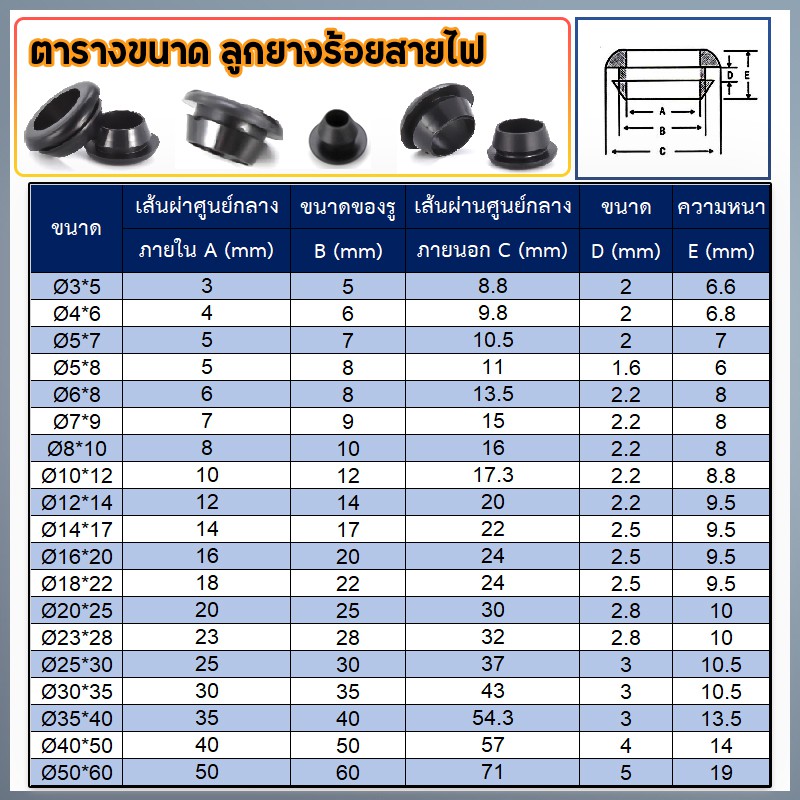 ตารางขนาด ลูกยางร้อยสายไฟ

D
E
A
B
C

| ขนาด | เส้นผ่าศูนย์กลาง ภายใน A (mm) | ขนาดของรู B (mm) | เส้นผ่านศูนย์กลาง ภายนอก C (mm) | ขนาด D (mm) | ความหนา E (mm) |
|---|---|---|---|---|---|
| Ø3*5 | 3 | 5 | 8.8 | 2 | 6.6 |
| Ø4*6 | 4 | 6 | 9.8 | 2 | 6.8 |
| Ø5*7 | 5 | 7 | 10.5 | 2 | 7 |
| Ø5*8 | 5 | 8 | 11 | 1.6 | 6 |
| Ø6*8 | 6 | 8 | 13.5 | 2.2 | 8 |
| Ø7*9 | 7 | 9 | 15 | 2.2 | 8 |
| Ø8*10 | 8 | 10 | 16 | 2.2 | 8 |
| Ø10*12 | 10 | 12 | 17.3 | 2.2 | 8.8 |
| Ø12*14 | 12 | 14 | 20 | 2.2 | 9.5 |
| Ø14*17 | 14 | 17 | 22 | 2.5 | 9.5 |
| Ø16*20 | 16 | 20 | 24 | 2.5 | 9.5 |
| Ø18*22 | 18 | 22 | 24 | 2.5 | 9.5 |
| Ø20*25 | 20 | 25 | 30 | 2.8 | 10 |
| Ø23*28 | 23 | 28 | 32 | 2.8 | 10 |
| Ø25*30 | 25 | 30 | 37 | 3 | 10.5 |
| Ø30*35 | 30 | 35 | 43 | 3 | 10.5 |
| Ø35*40 | 35 | 40 | 54.3 | 3 | 13.5 |
| Ø40*50 | 40 | 50 | 57 | 4 | 14 |
| Ø50*60 | 50 | 60 | 71 | 5 | 19 |